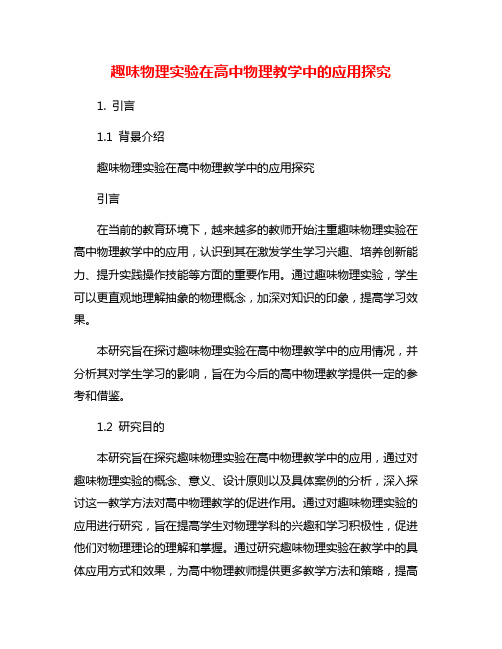 趣味物理实验在高中物理教学中的应用探究

1. 引言

1.1 背景介绍

趣味物理实验在高中物理教学中的应用探究

引言

在当前的教育环境下，越来越多的教师开始注重趣味物理实验在高中物理教学中的应用，认识到其在激发学生学习兴趣、培养创新能力、提升实践操作技能等方面的重要作用。通过趣味物理实验，学生可以更直观地理解抽象的物理概念，加深对知识的印象，提高学习效果。

本研究旨在探讨趣味物理实验在高中物理教学中的应用情况，并分析其对学生学习的影响，旨在为今后的高中物理教学提供一定的参考和借鉴。

1.2 研究目的

本研究旨在探究趣味物理实验在高中物理教学中的应用，通过对趣味物理实验的概念、意义、设计原则以及具体案例的分析，深入探讨这一教学方法对高中物理教学的促进作用。通过对趣味物理实验的应用进行研究，旨在提高学生对物理学科的兴趣和学习积极性，促进他们对物理理论的理解和掌握。通过研究趣味物理实验在教学中的具体应用方式和效果，为高中物理教师提供更多教学方法和策略，提高